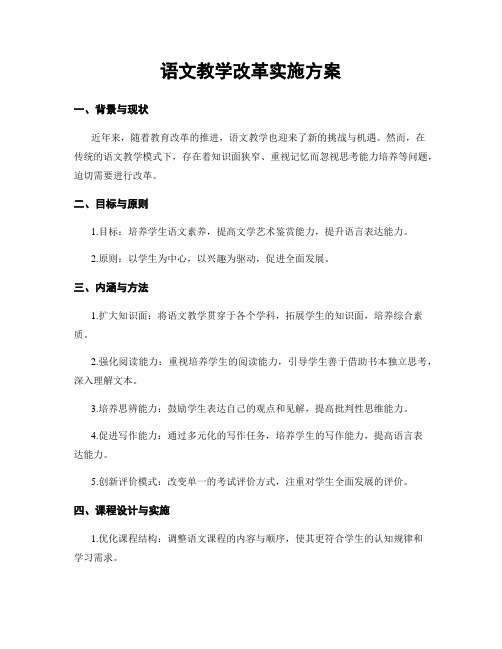 语文教学改革实施方案

一、背景与现状

近年来，随着教育改革的推进，语文教学也迎来了新的挑战与机遇。然而，在传统的语文教学模式下，存在着知识面狭窄、重视记忆而忽视思考能力培养等问题，迫切需要进行改革。

二、目标与原则

1.目标：培养学生语文素养，提高文学艺术鉴赏能力，提升语言表达能力。

2.原则：以学生为中心，以兴趣为驱动，促进全面发展。

三、内涵与方法

1.扩大知识面：将语文教学贯穿于各个学科，拓展学生的知识面，培养综合素质。

2.强化阅读能力：重视培养学生的阅读能力，引导学生善于借助书本独立思考，深入理解文本。

3.培养思辨能力：鼓励学生表达自己的观点和见解，提高批判性思维能力。

4.促进写作能力：通过多元化的写作任务，培养学生的写作能力，提高语言表达能力。

5.创新评价模式：改变单一的考试评价方式，注重对学生全面发展的评价。

四、课程设计与实施

1.优化课程结构：调整语文课程的内容与顺序，使其更符合学生的认知规律和学习需求。